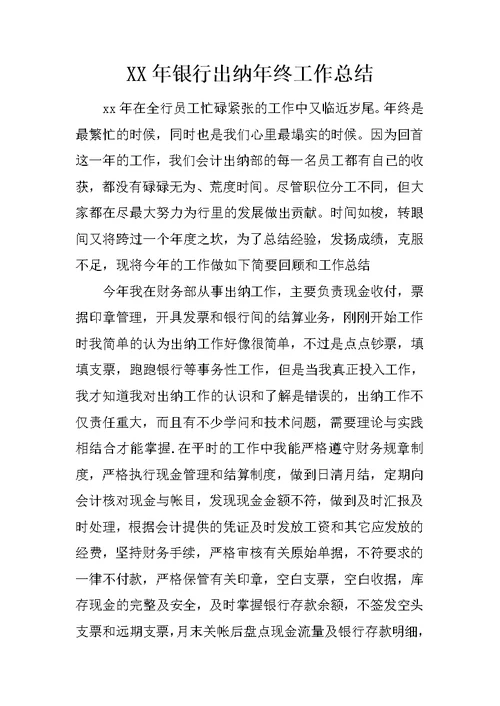 XX 年银行出纳年终工作总结

xx 年在全行员工忙碌紧张的工作中又临近岁尾。年终是最繁忙的时候，同时也是我们心里最塌实的时候。因为回首这一年的工作，我们会计出纳部的每一名员工都有自己的收获，都没有碌碌无为、荒度时间。尽管职位分工不同，但大家都在尽最大努力为行里的发展做出贡献。时间如梭，转眼间又将跨过一个年度之坎，为了总结经验，发扬成绩，克服不足，现将今年的工作做如下简要回顾和工作总结

今年我在财务部从事出纳工作，主要负责现金收付，票据印章管理，开具发票和银行间的结算业务，刚刚开始工作时我简单的认为出纳工作好像很简单，不过是点点钞票，填填支票，跑跑银行等事务性工作，但是当我真正投入工作，我才知道我对出纳工作的认识和了解是错误的，出纳工作不仅责任重大，而且有不少学问和技术问题，需要理论与实践相结合才能掌握.在平时的工作中我能严格遵守财务规章制度，严格执行现金管理和结算制度，做到日清月结，定期向会计核对现金与帐目，发现现金金额不符，做到及时汇报及时处理，根据会计提供的凭证及时发放工资和其它应发放的经费，坚持财务手续，严格审核有关原始单据，不符要求的一律不付款，严格保管有关印章，空白支票，空白收据，库存现金的完整及安全，及时掌握银行存款余额，不签发空头支票和远期支票，月末关帐后盘点现金流量及银行存款明细，